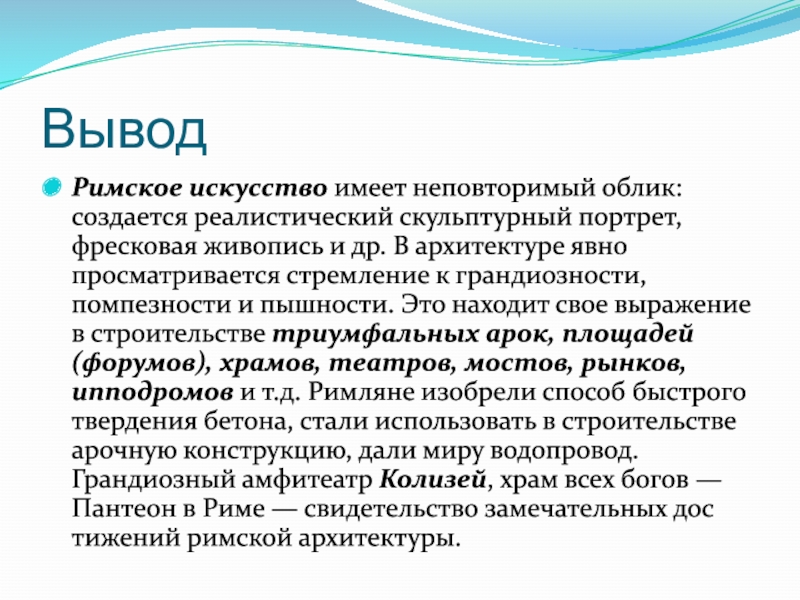 Вывод

Римское искусство имеет неповторимый облик: создается реалистический скульптурный портрет, фресковая живопись и др. В архитектуре явно просматривается стремление к грандиозности, помпезности и пышности. Это находит свое выражение в строительстве триумфальных арок, площадей (форумов), храмов, театров, мостов, рынков, ипподромов и т.д. Римляне изобрели способ быстрого твердения бетона, стали использовать в строительстве арочную конструкцию, дали миру водопровод. Грандиозный амфитеатр Колизей, храм всех богов — Пантеон в Риме — свидетельство замечательных дос тижений римской архитектуры.